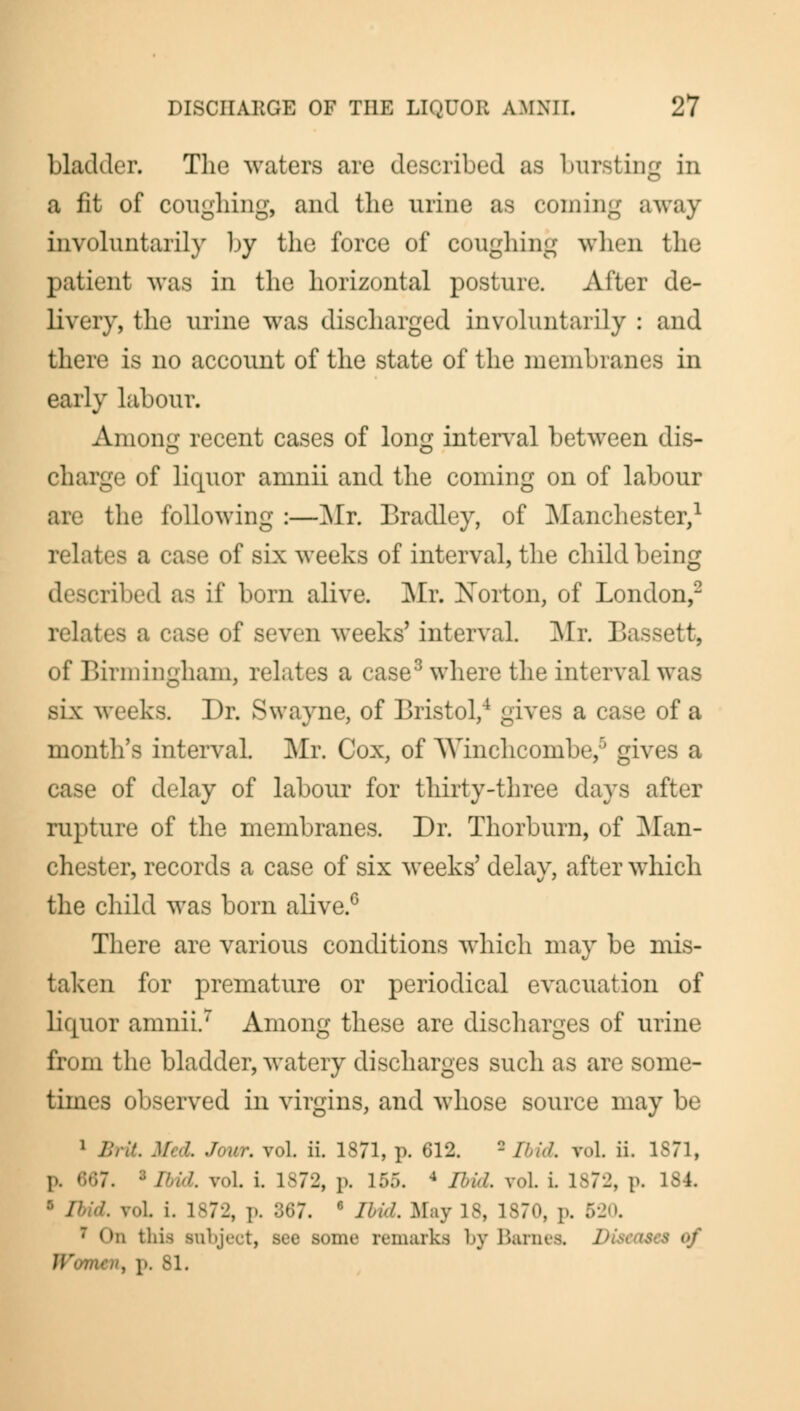 DISCHARGE OF THE LIQUOR AMNII. 27

bladder. The waters are described as bursting in a fit of coughing, and the urine as coming away involuntarily by the force of coughing when the patient was in the horizontal posture. After delivery, the urine was discharged involuntarily : and there is no account of the state of the membranes in early labour.

Among recent cases of long interval between discharge of liquor amnii and the coming on of labour are the following :—Mr. Bradley, of Manchester,$^1$ relates a case of six weeks of interval, the child being described as if born alive. Mr. Norton, of London,$^2$ relates a case of seven weeks' interval. Mr. Bassett, of Birmingham, relates a case$^3$ where the interval was six weeks. Dr. Swayne, of Bristol,$^4$ gives a case of a month's interval. Mr. Cox, of Winchcombe,$^5$ gives a case of delay of labour for thirty-three days after rupture of the membranes. Dr. Thorburn, of Manchester, records a case of six weeks' delay, after which the child was born alive.$^6$

There are various conditions which may be mistaken for premature or periodical evacuation of liquor amnii.$^7$ Among these are discharges of urine from the bladder, watery discharges such as are sometimes observed in virgins, and whose source may be

$^1$ Brit. Med. Jour. vol. ii. 1871, p. 612. $^2$ Ibid. vol. ii. 1871, p. 667. $^3$ Ibid. vol. i. 1872, p. 155. $^4$ Ibid. vol. i. 1872, p. 184. $^5$ Ibid. vol. i. 1872, p. 367. $^6$ Ibid. May 18, 1870, p. 520.
$^7$ On this subject, see some remarks by Barnes. Diseases of Women, p. 81.